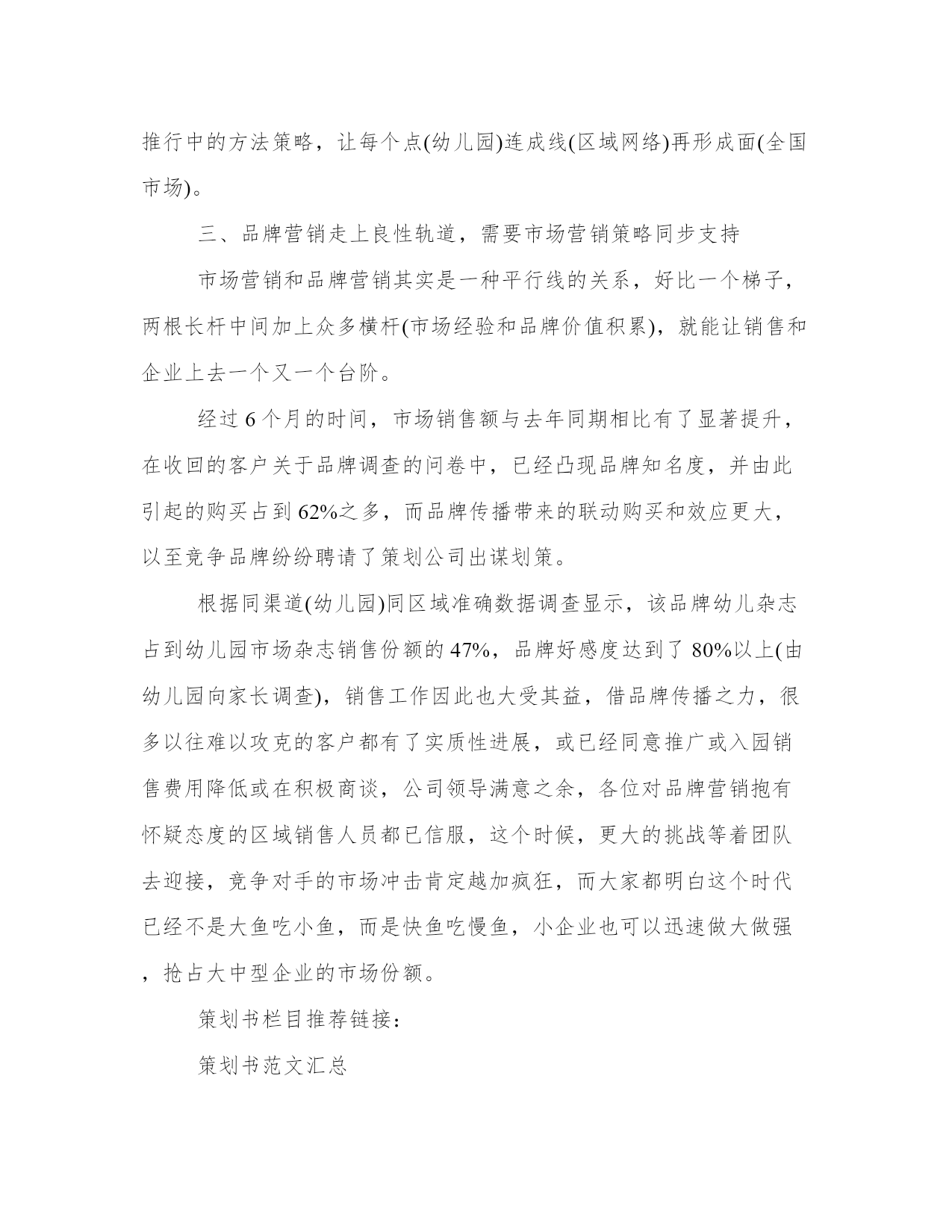 推行中的方法策略，让每个点(幼儿园)连成线(区域网络)再形成面(全国市场)。

三、品牌营销走上良性轨道，需要市场营销策略同步支持

市场营销和品牌营销其实是一种平行线的关系，好比一个梯子，两根长杆中间加上众多横杆(市场经验和品牌价值积累)，就能让销售和企业上去一个又一个台阶。

经过 6 个月的时间，市场销售额与去年同期相比有了显著提升，在收回的客户关于品牌调查的问卷中，已经凸现品牌知名度，并由此引起的购买占到 62%之多，而品牌传播带来的联动购买和效应更大，以至竞争品牌纷纷聘请了策划公司出谋划策。

根据同渠道(幼儿园)同区域准确数据调查显示，该品牌幼儿杂志占到幼儿园市场杂志销售份额的 47%，品牌好感度达到了 80%以上(由幼儿园向家长调查)，销售工作因此也大受其益，借品牌传播之力，很多以往难以攻克的客户都有了实质性进展，或已经同意推广或入园销售费用降低或在积极商谈，公司领导满意之余，各位对品牌营销抱有怀疑态度的区域销售人员都已信服，这个时候，更大的挑战等着团队去迎接，竞争对手的市场冲击肯定越加疯狂，而大家都明白这个时代已经不是大鱼吃小鱼，而是快鱼吃慢鱼，小企业也可以迅速做大做强，抢占大中型企业的市场份额。

策划书栏目推荐链接：

策划书范文汇总